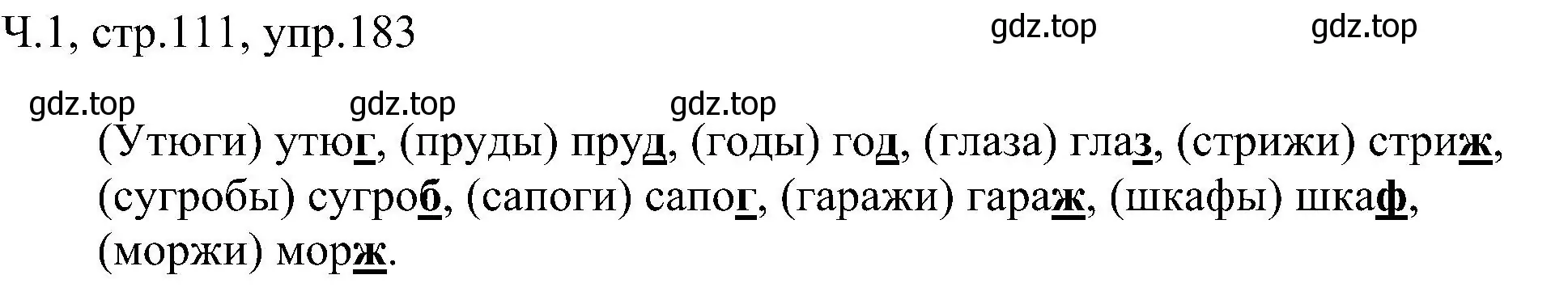 Ч.1, стр.111, упр.183

gdz.top gdz.top

gdz.top gdz.top gdz.top

(Утюги) утюг, (пруды) пруд, (годы) год, (глаза) глаз, (стрижи) стриж, (сугробы) сугроб, (сапоги) сапог, (гаражи) гараж, (шкафы) шкаф, (моржи) морж.